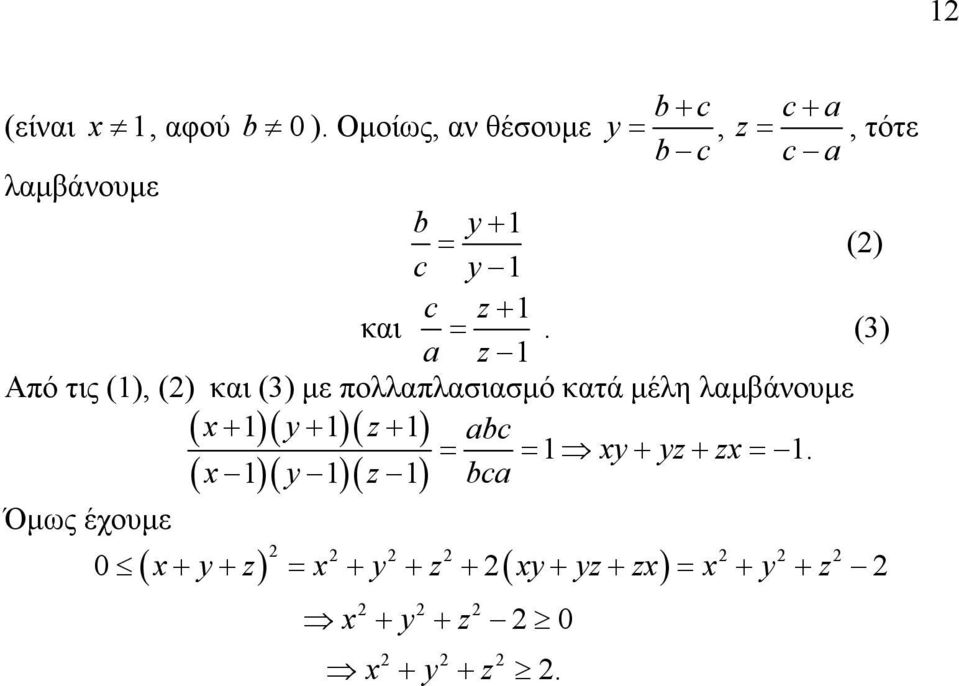 12

(είναι $x \neq 1$, αφού $b \neq 0$ ). Ομοίως, αν θέσουμε $y = \frac{b+c}{b-c}$, $z = \frac{c+a}{c-a}$, τότε λαμβάνουμε

$\frac{b}{c} = \frac{y+1}{y-1}$ (2)

και $\frac{c}{a} = \frac{z+1}{z-1}$. (3)

Από τις (1), (2) και (3) με πολλαπλασιασμό κατά μέλη λαμβάνουμε

$\frac{(x+1)(y+1)(z+1)}{(x-1)(y-1)(z-1)} = \frac{abc}{bca} = 1 \Rightarrow xy + yz + zx = -1.$

Όμως έχουμε

$0 \leq (x+y+z)^2 = x^2 + y^2 + z^2 + 2(xy + yz + zx) = x^2 + y^2 + z^2 - 2$

$\Rightarrow x^2 + y^2 + z^2 - 2 \geq 0$

$\Rightarrow x^2 + y^2 + z^2 \geq 2.$